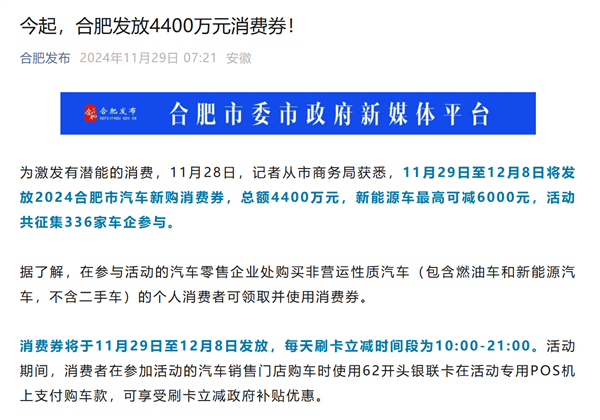 今起，合肥发放4400万元消费券！

合肥发布 2024年11月29日 07:21 安徽

合肥发布 HEFEIFABU.GOV.CN 合肥市委市政府新媒体平台

为激发有潜能的消费，11月28日，记者从市商务局获悉，11月29日至12月8日将发放2024合肥市汽车新购消费券，总额4400万元，新能源车最高可减6000元，活动共征集336家车企参与。

据了解，在参与活动的汽车零售企业处购买非营运性质汽车（包含燃油车和新能源汽车，不含二手车）的个人消费者可领取并使用消费券。

消费券将于11月29日至12月8日发放，每天刷卡立减时间段为10:00-21:00。活动期间，消费者在参加活动的汽车销售门店购车时使用62开头银联卡在活动专用POS机上支付购车款，可享受刷卡立减政府补贴优惠。